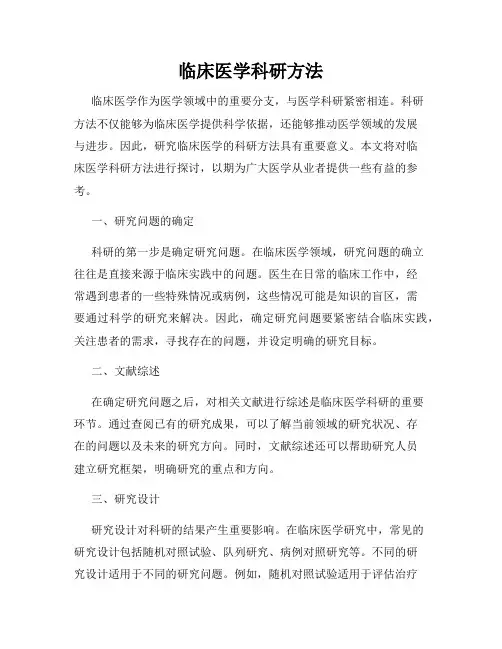 临床医学科研方法

临床医学作为医学领域中的重要分支，与医学科研紧密相连。科研方法不仅能够为临床医学提供科学依据，还能够推动医学领域的发展与进步。因此，研究临床医学的科研方法具有重要意义。本文将对临床医学科研方法进行探讨，以期为广大医学从业者提供一些有益的参考。

一、研究问题的确定

科研的第一步是确定研究问题。在临床医学领域，研究问题的确立往往是直接来源于临床实践中的问题。医生在日常的临床工作中，经常遇到患者的一些特殊情况或病例，这些情况可能是知识的盲区，需要通过科学的研究来解决。因此，确定研究问题要紧密结合临床实践，关注患者的需求，寻找存在的问题，并设定明确的研究目标。

二、文献综述

在确定研究问题之后，对相关文献进行综述是临床医学科研的重要环节。通过查阅已有的研究成果，可以了解当前领域的研究状况、存在的问题以及未来的研究方向。同时，文献综述还可以帮助研究人员建立研究框架，明确研究的重点和方向。

三、研究设计

研究设计对科研的结果产生重要影响。在临床医学研究中，常见的研究设计包括随机对照试验、队列研究、病例对照研究等。不同的研究设计适用于不同的研究问题。例如，随机对照试验适用于评估治疗